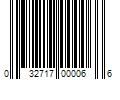 0 32717 00006 6